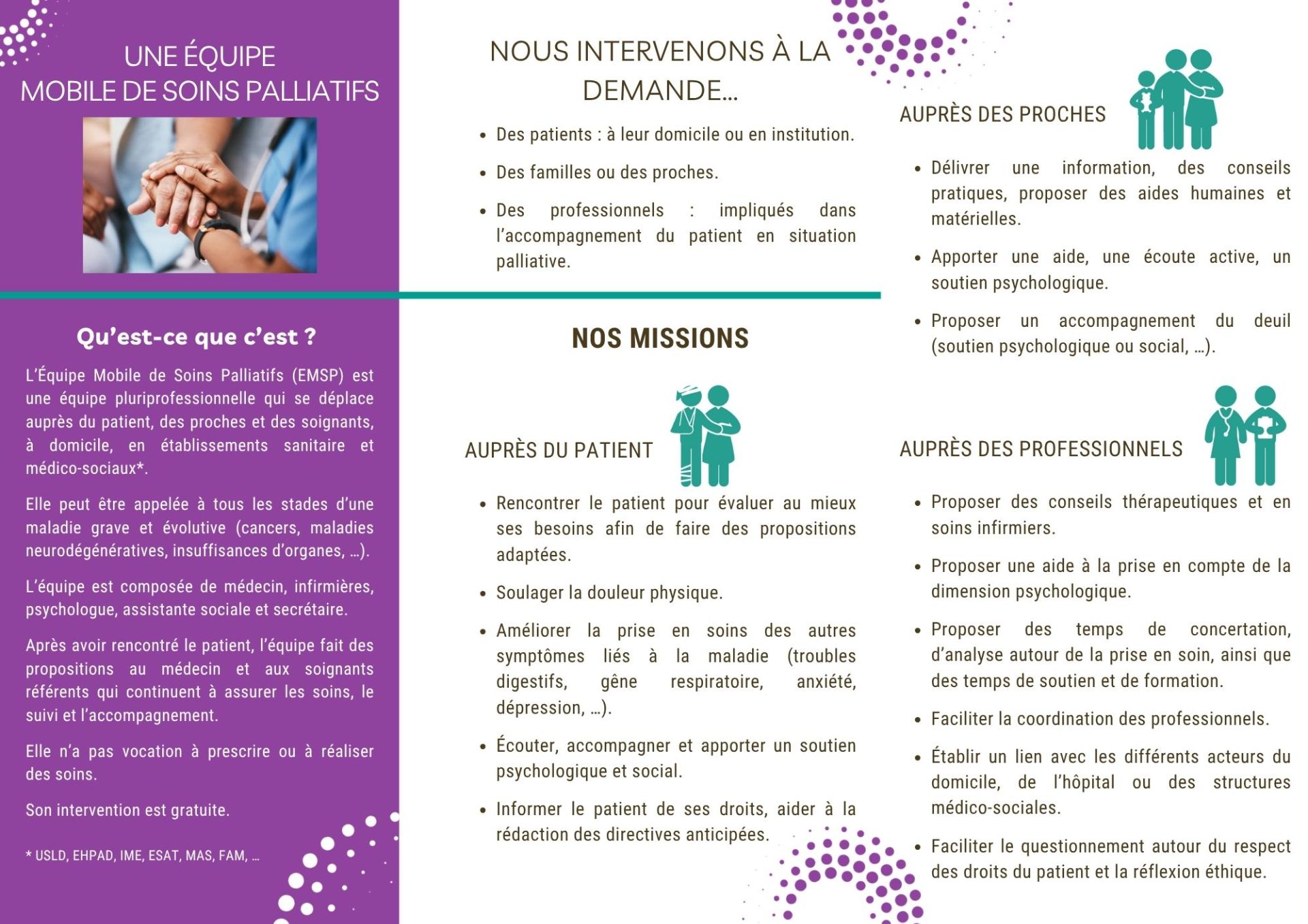 UNE ÉQUIPE
MOBILE DE SOINS PALLIATIFS

Qu'est-ce que c'est ?

L'Équipe Mobile de Soins Palliatifs (EMSP) est une équipe pluriprofessionnelle qui se déplace auprès du patient, des proches et des soignants, à domicile, en établissements sanitaire et médico-sociaux*.

Elle peut être appelée à tous les stades d'une maladie grave et évolutive (cancers, maladies neurodégénératives, insuffisances d'organes, ...).

L'équipe est composée de médecin, infirmières, psychologue, assistante sociale et secrétaire.

Après avoir rencontré le patient, l'équipe fait des propositions au médecin et aux soignants référents qui continuent à assurer les soins, le suivi et l'accompagnement.

Elle n'a pas vocation à prescrire ou à réaliser des soins.

Son intervention est gratuite.

* USLD, EHPAD, IME, ESAT, MAS, FAM, ...

NOUS INTERVENONS À LA DEMANDE...

• Des patients : à leur domicile ou en institution.
• Des familles ou des proches.
• Des professionnels : impliqués dans l'accompagnement du patient en situation palliative.

NOS MISSIONS

AUPRÈS DU PATIENT

• Rencontrer le patient pour évaluer au mieux ses besoins afin de faire des propositions adaptées.
• Soulager la douleur physique.
• Améliorer la prise en soins des autres symptômes liés à la maladie (troubles digestifs, gêne respiratoire, anxiété, dépression, ...).
• Écouter, accompagner et apporter un soutien psychologique et social.
• Informer le patient de ses droits, aider à la rédaction des directives anticipées.

AUPRÈS DES PROCHES

• Délivrer une information, des conseils pratiques, proposer des aides humaines et matérielles.
• Apporter une aide, une écoute active, un soutien psychologique.
• Proposer un accompagnement du deuil (soutien psychologique ou social, ...).

AUPRÈS DES PROFESSIONNELS

• Proposer des conseils thérapeutiques et en soins infirmiers.
• Proposer une aide à la prise en compte de la dimension psychologique.
• Proposer des temps de concertation, d'analyse autour de la prise en soin, ainsi que des temps de soutien et de formation.
• Faciliter la coordination des professionnels.
• Établir un lien avec les différents acteurs du domicile, de l'hôpital ou des structures médico-sociales.
• Faciliter le questionnement autour du respect des droits du patient et la réflexion éthique.